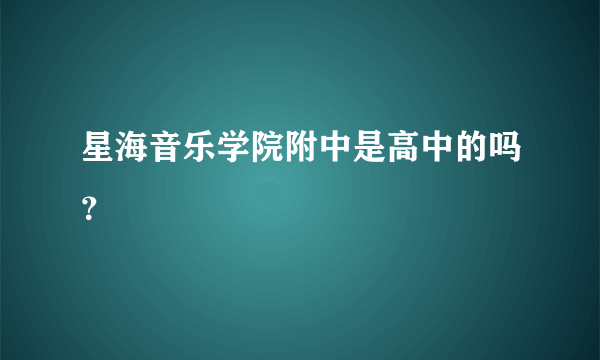 星海音乐学院附中是高中的吗?